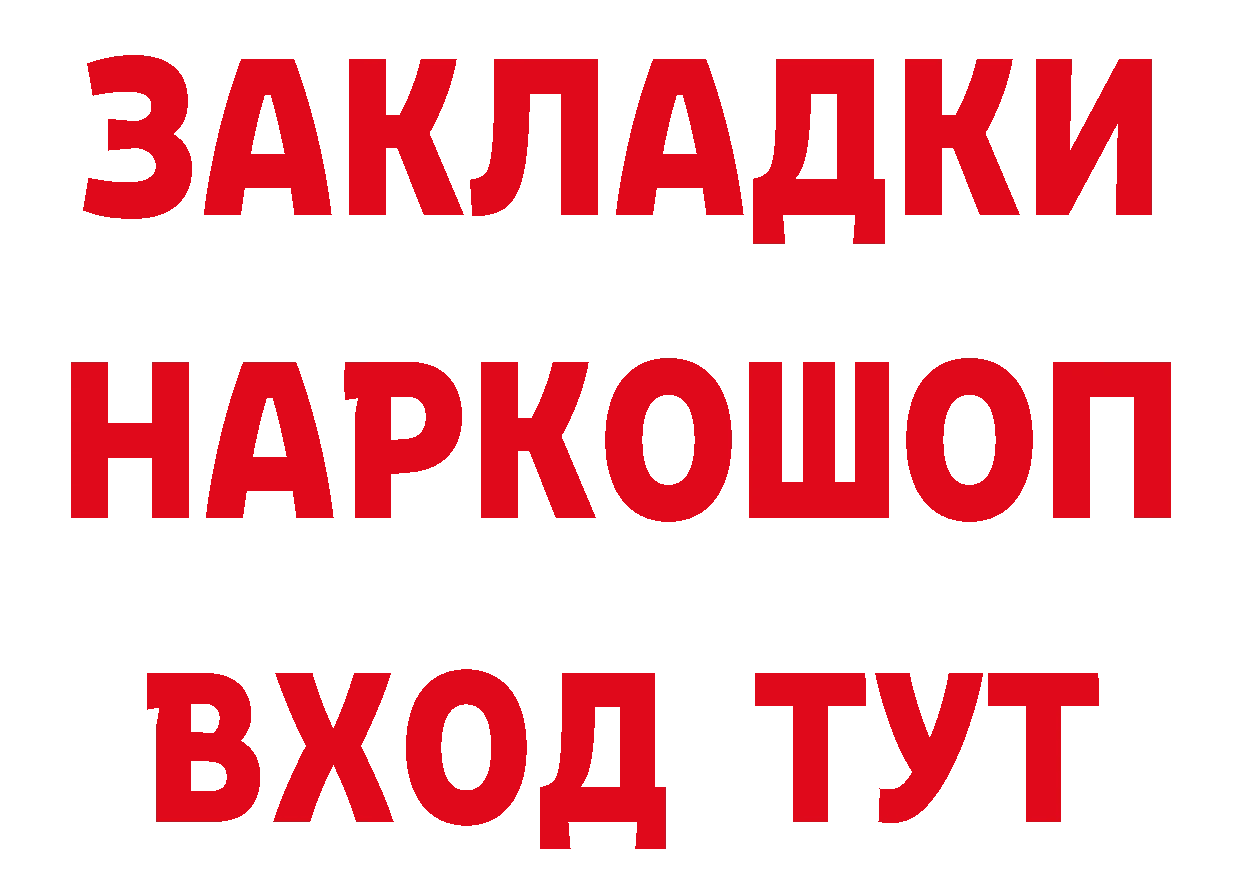 ЗАКЛАДКИ НАРКОШОП ВХОД ТУТ